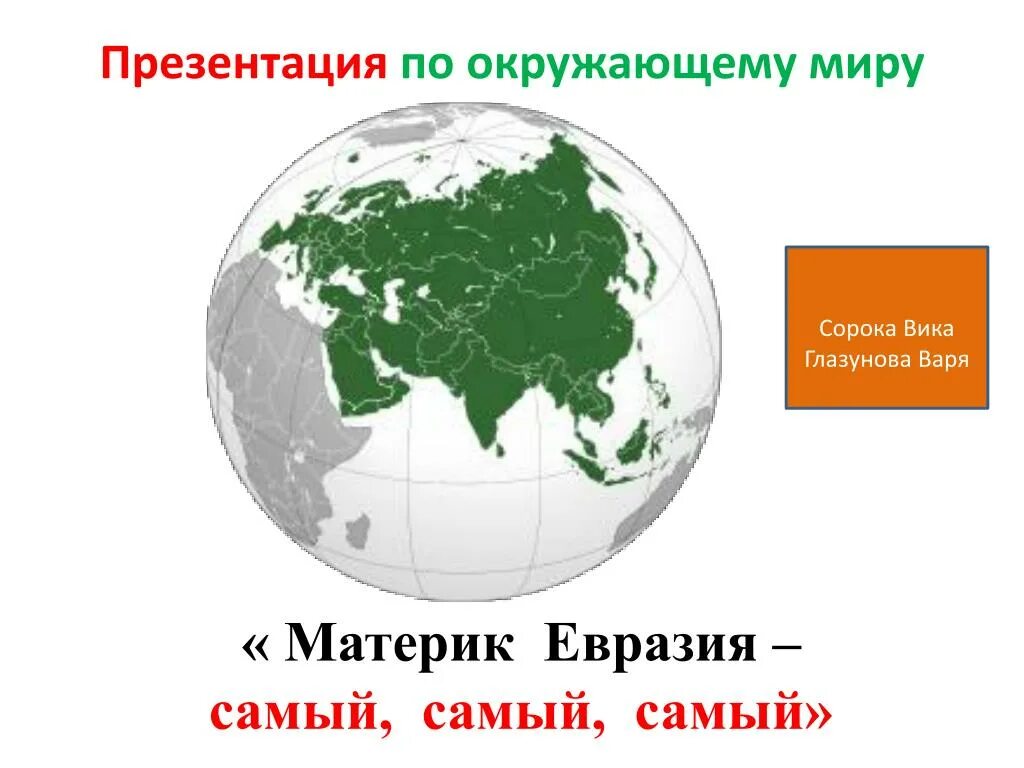 Презентация по окружающему миру

Сорока Вика
Глазунова Варя

« Материк Евразия –
самый, самый, самый»